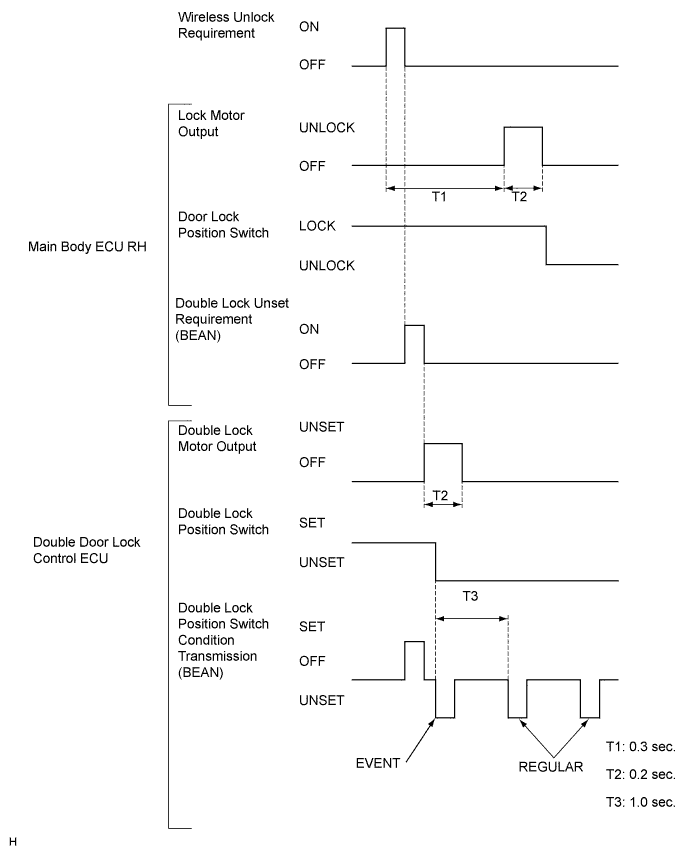 Wireless Unlock Requirement
ON
OFF

Main Body ECU RH

Lock Motor Output
UNLOCK
OFF
T1
T2

Door Lock Position Switch
LOCK
UNLOCK

Double Lock Unset Requirement (BEAN)
ON
OFF

Double Door Lock Control ECU

Double Lock Motor Output
UNSET
OFF
T2

Double Lock Position Switch
SET
UNSET
T3

Double Lock Position Switch Condition Transmission (BEAN)
SET
OFF
UNSET

EVENT
REGULAR

T1: 0.3 sec.
T2: 0.2 sec.
T3: 1.0 sec.

H